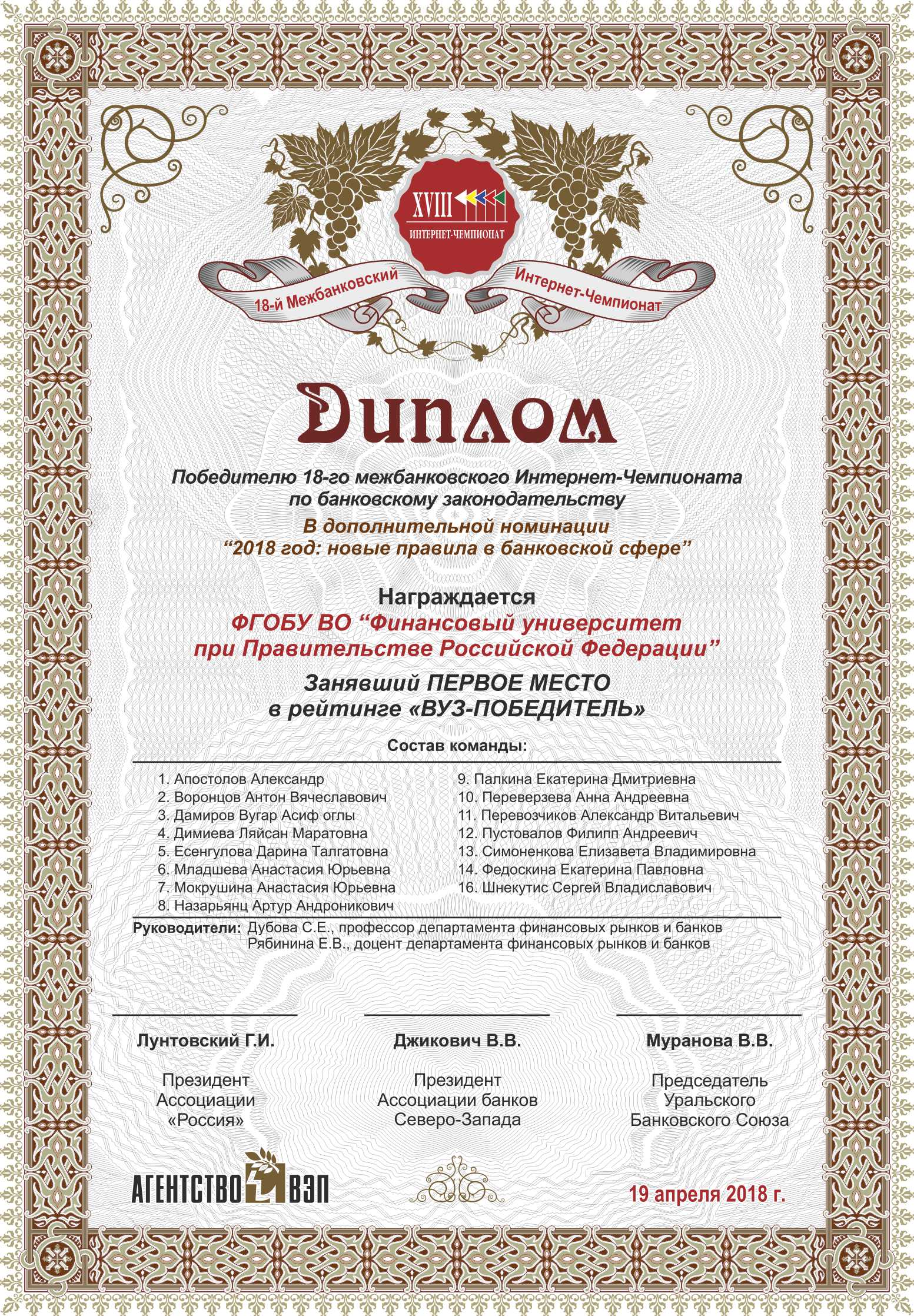 XVIII
ИНТЕРНЕТ-ЧЕМПИОНАТ

18-й Межбанковский Интернет-Чемпионат

Диплом

Победителю 18-го межбанковского Интернет-Чемпионата по банковскому законодательству

В дополнительной номинации “2018 год: новые правила в банковской сфере”

Награждается

ФГОБУ ВО “Финансовый университет при Правительстве Российской Федерации”

Занявший ПЕРВОЕ МЕСТО в рейтинге «ВУЗ-ПОБЕДИТЕЛЬ»

Состав команды:

1. Апостолов Александр
2. Воронцов Антон Вячеславович
3. Дамиров Вугар Асиф оглы
4. Димиева Ляйсан Маратовна
5. Есенгулова Дарина Талгатовна
6. Младшева Анастасия Юрьевна
7. Мокрушина Анастасия Юрьевна
8. Назарьянц Артур Андроникович

9. Палкина Екатерина Дмитриевна
10. Переверзева Анна Андреевна
11. Перевозчиков Александр Витальевич
12. Пустовалов Филипп Андреевич
13. Симоненкова Елизавета Владимировна
14. Федоскина Екатерина Павловна
16. Шнекутис Сергей Владиславович

Руководители: Дубова С.Е., профессор департамента финансовых рынков и банков
Рябинина Е.В., доцент департамента финансовых рынков и банков

Лунтовский Г.И.
Президент Ассоциации «Россия»

Джикович В.В.
Президент Ассоциации банков Северо-Запада

Муранова В.В.
Председатель Уральского Банковского Союза

АГЕНТСТВО ВЭП

19 апреля 2018 г.